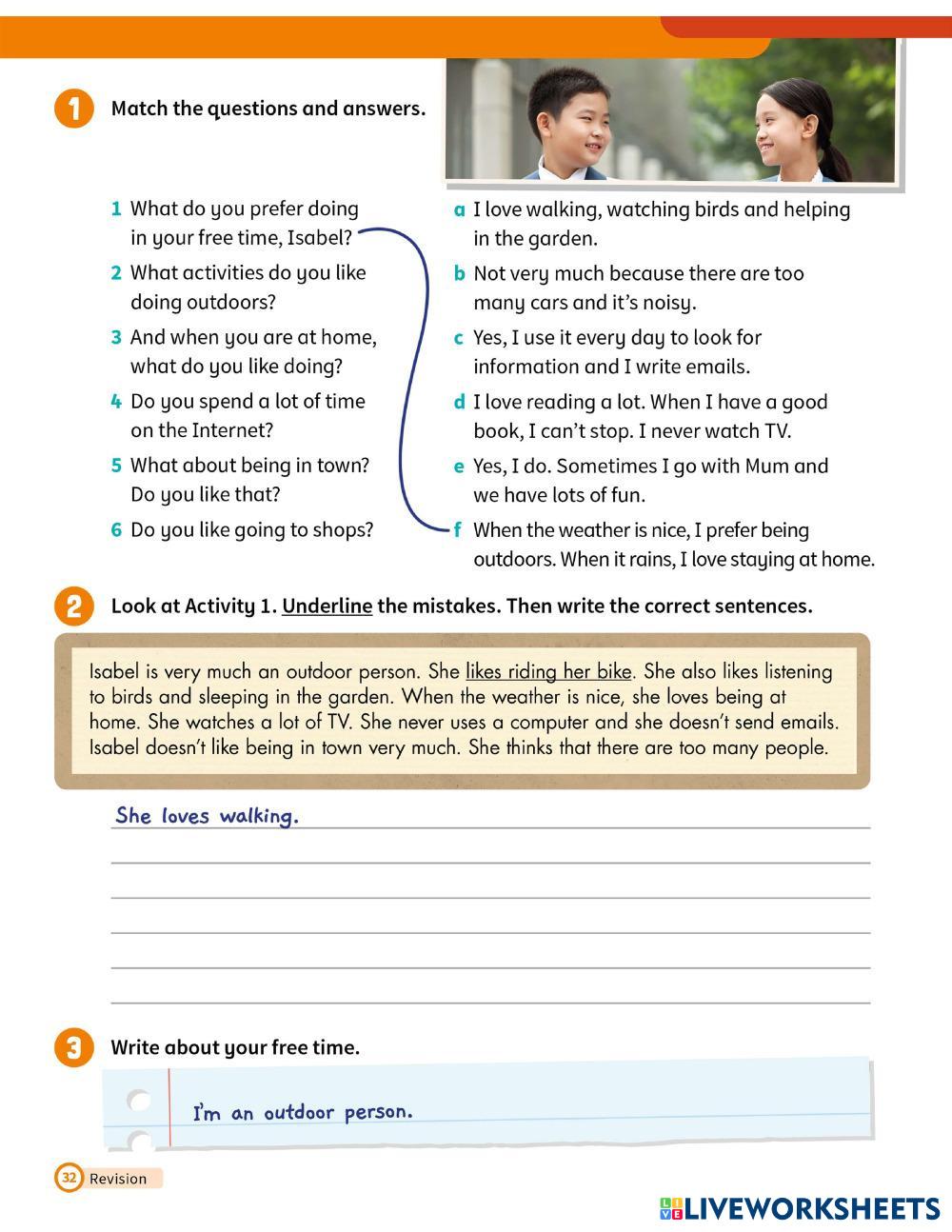 1 Match the questions and answers.

1 What do you prefer doing in your free time, Isabel?
2 What activities do you like doing outdoors?
3 And when you are at home, what do you like doing?
4 Do you spend a lot of time on the Internet?
5 What about being in town? Do you like that?
6 Do you like going to shops?

a I love walking, watching birds and helping in the garden.
b Not very much because there are too many cars and it's noisy.
c Yes, I use it every day to look for information and I write emails.
d I love reading a lot. When I have a good book, I can't stop. I never watch TV.
e Yes, I do. Sometimes I go with Mum and we have lots of fun.
f When the weather is nice, I prefer being outdoors. When it rains, I love staying at home.

2 Look at Activity 1. Underline the mistakes. Then write the correct sentences.

Isabel is very much an outdoor person. She likes riding her bike. She also likes listening to birds and sleeping in the garden. When the weather is nice, she loves being at home. She watches a lot of TV. She never uses a computer and she doesn't send emails. Isabel doesn't like being in town very much. She thinks that there are too many people.

She loves walking.

3 Write about your free time.

I'm an outdoor person.

32 Revision

LIVEWORKSHEETS